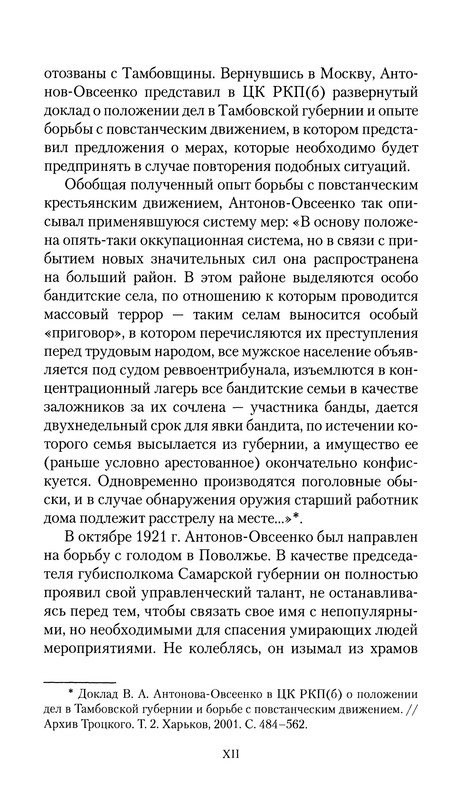 отозваны с Тамбовщины. Вернувшись в Москву, Антонов-Овсеенко представил в ЦК РКП(б) развернутый доклад о положении дел в Тамбовской губернии и опыте борьбы с повстанческим движением, в котором представил предложения о мерах, которые необходимо будет предпринять в случае повторения подобных ситуаций.

Обобщая полученный опыт борьбы с повстанческим крестьянским движением, Антонов-Овсеенко так описывал применявшуюся систему мер: «В основу положена опять-таки оккупационная система, но в связи с прибытием новых значительных сил она распространена на больший район. В этом районе выделяются особо бандитские села, по отношению к которым проводится массовый террор — таким селам выносится особый «приговор», в котором перечисляются их преступления перед трудовым народом, все мужское население объявляется под судом реввоентрибунала, изъемлются в концентрационный лагерь все бандитские семьи в качестве заложников за их сочлена — участника банды, дается двухнедельный срок для явки бандита, по истечении которого семья высылается из губернии, а имущество ее (раньше условно арестованное) окончательно конфискуется. Одновременно производятся поголовные обыски, и в случае обнаружения оружия старший работник дома подлежит расстрелу на месте...»*.

В октябре 1921 г. Антонов-Овсеенко был направлен на борьбу с голодом в Поволжье. В качестве председателя губисполкома Самарской губернии он полностью проявил свой управленческий талант, не останавливаясь перед тем, чтобы связать свое имя с непопулярными, но необходимыми для спасения умирающих людей мероприятиями. Не колеблясь, он изымал из храмов

* Доклад В. А. Антонова-Овсеенко в ЦК РКП(б) о положении дел в Тамбовской губернии и борьбе с повстанческим движением. // Архив Троцкого. Т. 2. Харьков, 2001. С. 484–562.

XII